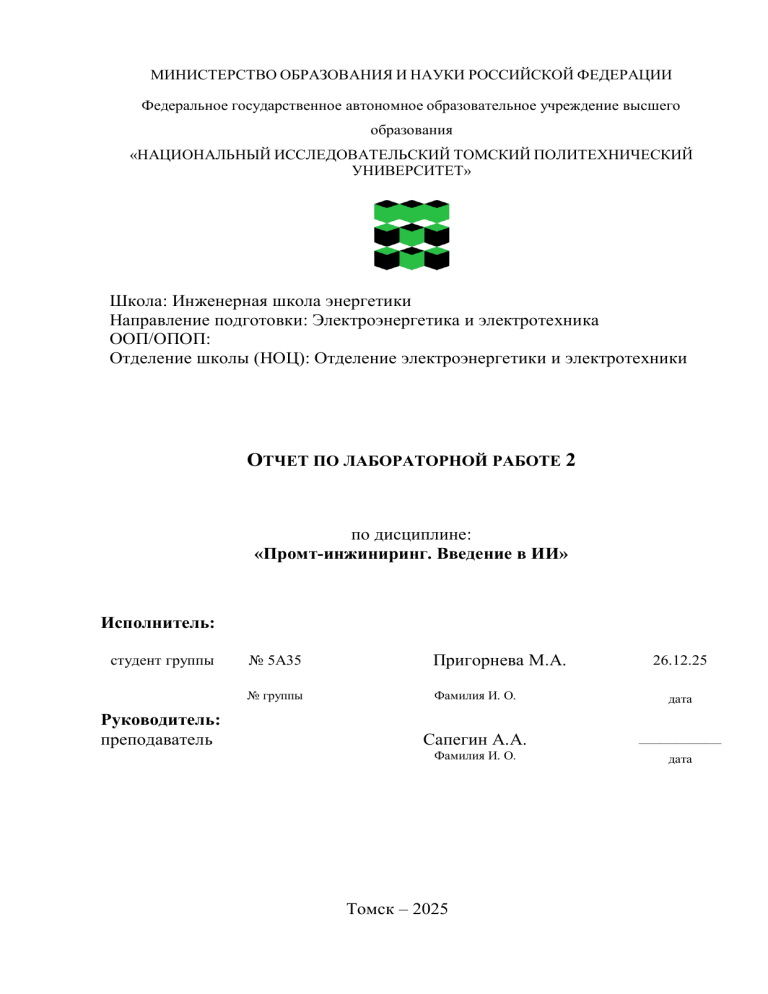 МИНИСТЕРСТВО ОБРАЗОВАНИЯ И НАУКИ РОССИЙСКОЙ ФЕДЕРАЦИИ

Федеральное государственное автономное образовательное учреждение высшего образования

«НАЦИОНАЛЬНЫЙ ИССЛЕДОВАТЕЛЬСКИЙ ТОМСКИЙ ПОЛИТЕХНИЧЕСКИЙ УНИВЕРСИТЕТ»

Школа: Инженерная школа энергетики
Направление подготовки: Электроэнергетика и электротехника
ООП/ОПОП:
Отделение школы (НОЦ): Отделение электроэнергетики и электротехники

ОТЧЕТ ПО ЛАБОРАТОРНОЙ РАБОТЕ 2

по дисциплине:
«Промт-инжиниринг. Введение в ИИ»

Исполнитель:

студент группы № 5А35 Пригорнева М.А. 26.12.25

№ группы Фамилия И. О. дата

Руководитель:
преподаватель Сапегин А.А.
Фамилия И. О. дата

Томск – 2025